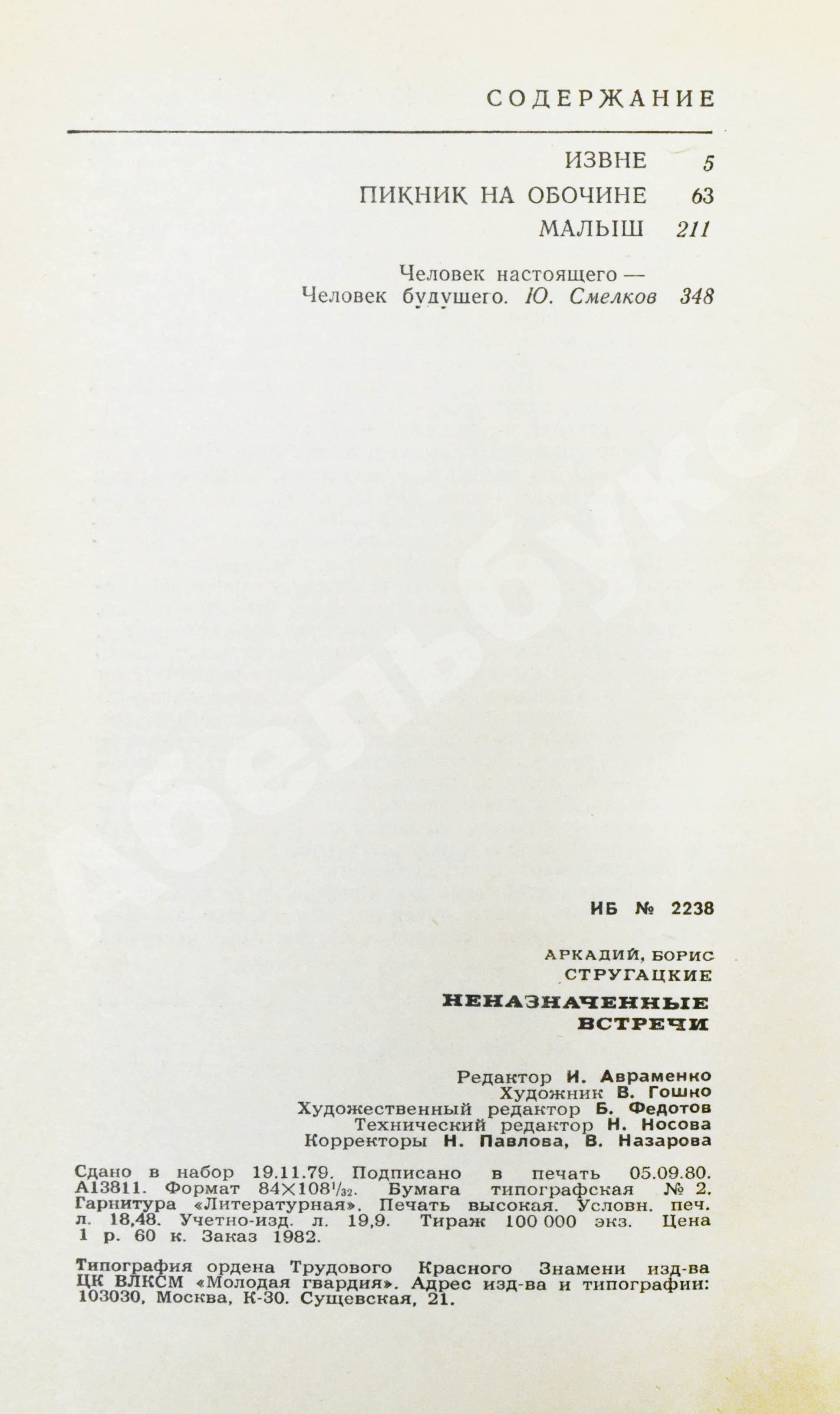 СОДЕРЖАНИЕ

ИЗВНЕ 5

ПИКНИК НА ОБОЧИНЕ 63

МАЛЫШ 211

Человек настоящего —
Человек будущего. Ю. Смелков 348

ИБ № 2238

АРКАДИЙ, БОРИС
СТРУГАЦКИЕ

НЕНАЗНАЧЕННЫЕ
ВСТРЕЧИ

Редактор И. Авраменко
Художник В. Гошко
Художественный редактор Б. Федотов
Технический редактор Н. Носова
Корректоры Н. Павлова, В. Назарова

Сдано в набор 19.11.79. Подписано в печать 05.09.80. А13811. Формат $84 \times 108^{1}/_{32}$. Бумага типографская № 2. Гарнитура «Литературная». Печать высокая. Условн. печ. л. 18,48. Учетно-изд. л. 19,9. Тираж 100 000 экз. Цена 1 р. 60 к. Заказ 1982.

Типография ордена Трудового Красного Знамени изд-ва ЦК ВЛКСМ «Молодая гвардия». Адрес изд-ва и типографии: 103030, Москва, К-30. Сущевская, 21.

Абельбукс